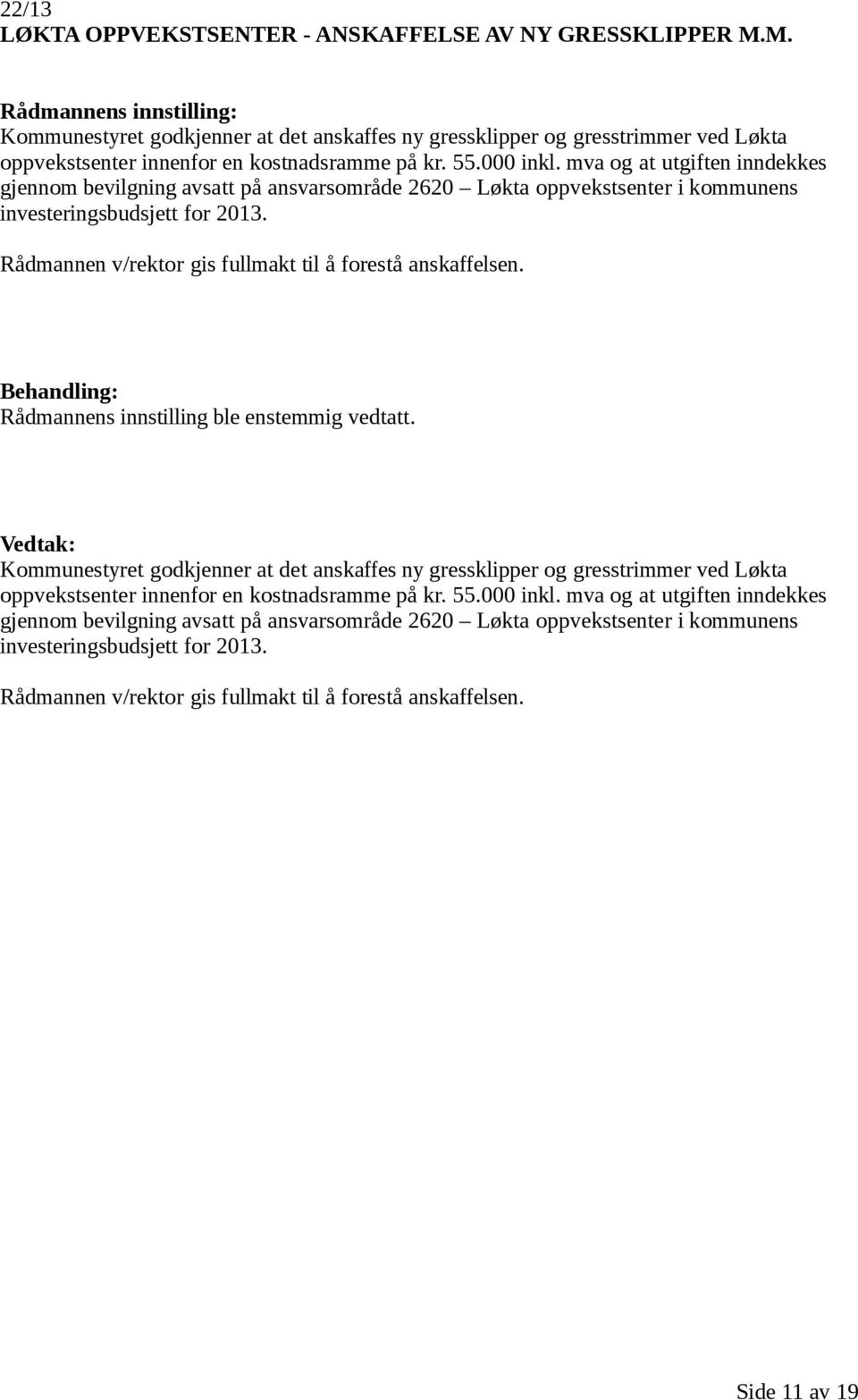 22/13
LØKTA OPPVEKSTSENTER - ANSKAFFELSE AV NY GRESSKLIPPER M.M.

Rådmannens innstilling:
Kommunestyret godkjenner at det anskaffes ny gressklipper og gresstrimmer ved Løkta oppvekstsenter innenfor en kostnadsramme på kr. 55.000 inkl. mva og at utgiften inndekkes gjennom bevilgning avsatt på ansvarsområde 2620 – Løkta oppvekstsenter i kommunens investeringsbudsjett for 2013.

Rådmannen v/rektor gis fullmakt til å forestå anskaffelsen.

Behandling:
Rådmannens innstilling ble enstemmig vedtatt.

Vedtak:
Kommunestyret godkjenner at det anskaffes ny gressklipper og gresstrimmer ved Løkta oppvekstsenter innenfor en kostnadsramme på kr. 55.000 inkl. mva og at utgiften inndekkes gjennom bevilgning avsatt på ansvarsområde 2620 – Løkta oppvekstsenter i kommunens investeringsbudsjett for 2013.

Rådmannen v/rektor gis fullmakt til å forestå anskaffelsen.

Side 11 av 19